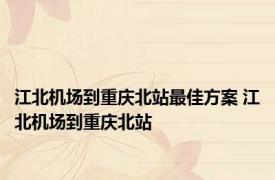 江北机场到重庆北站最佳方案 江北机场到重庆北站